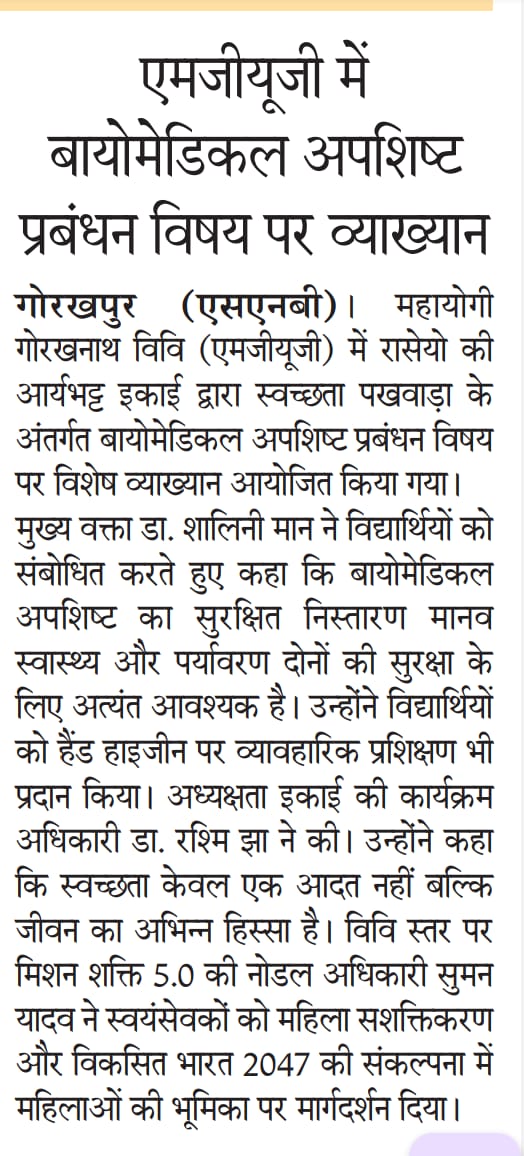 एमजीयूजी में बायोमेडिकल अपशिष्ट प्रबंधन विषय पर व्याख्यान

गोरखपुर (एसएनबी)। महायोगी गोरखनाथ विवि (एमजीयूजी) में रासेयो की आर्यभट्ट इकाई द्वारा स्वच्छता पखवाड़ा के अंतर्गत बायोमेडिकल अपशिष्ट प्रबंधन विषय पर विशेष व्याख्यान आयोजित किया गया। मुख्य वक्ता डा. शालिनी मान ने विद्यार्थियों को संबोधित करते हुए कहा कि बायोमेडिकल अपशिष्ट का सुरक्षित निस्तारण मानव स्वास्थ्य और पर्यावरण दोनों की सुरक्षा के लिए अत्यंत आवश्यक है। उन्होंने विद्यार्थियों को हैंड हाइजीन पर व्यावहारिक प्रशिक्षण भी प्रदान किया। अध्यक्षता इकाई की कार्यक्रम अधिकारी डा. रश्मि झा ने की। उन्होंने कहा कि स्वच्छता केवल एक आदत नहीं बल्कि जीवन का अभिन्न हिस्सा है। विवि स्तर पर मिशन शक्ति 5.0 की नोडल अधिकारी सुमन यादव ने स्वयंसेवकों को महिला सशक्तिकरण और विकसित भारत 2047 की संकल्पना में महिलाओं की भूमिका पर मार्गदर्शन दिया।